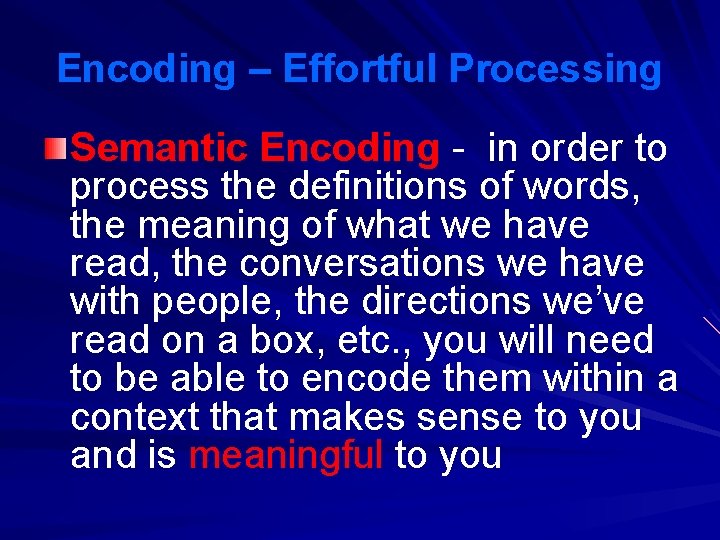 Encoding – Effortful Processing

Semantic Encoding - in order to process the definitions of words, the meaning of what we have read, the conversations we have with people, the directions we've read on a box, etc., you will need to be able to encode them within a context that makes sense to you and is meaningful to you